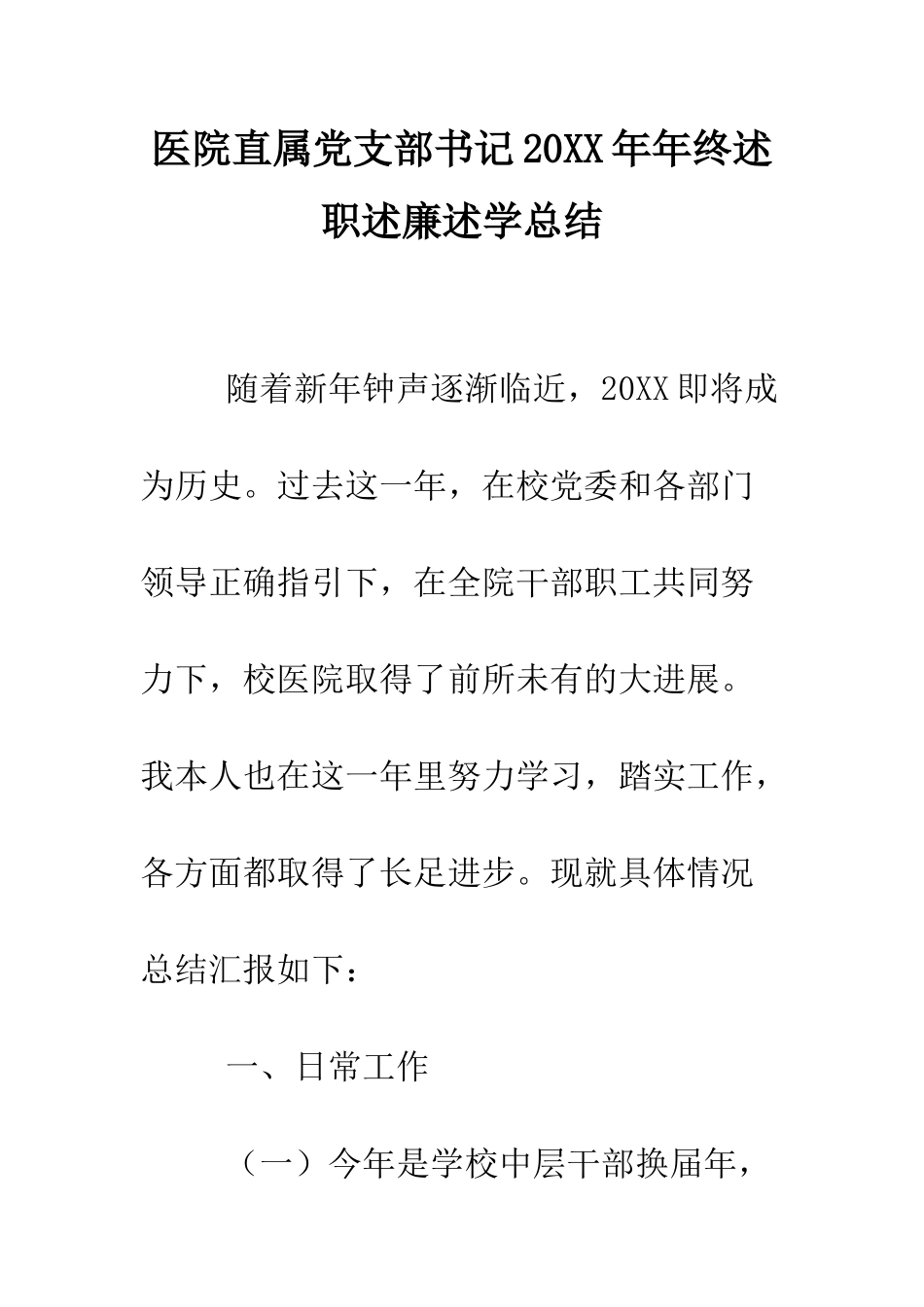 医院直属党支部书记20XX年年终述职述廉述学总结

随着新年钟声逐渐临近，20XX即将成为历史。过去这一年，在校党委和各部门领导正确指引下，在全院干部职工共同努力下，校医院取得了前所未有的大进展。我本人也在这一年里努力学习，踏实工作，各方面都取得了长足进步。现就具体情况总结汇报如下：

一、日常工作

（一）今年是学校中层干部换届年，